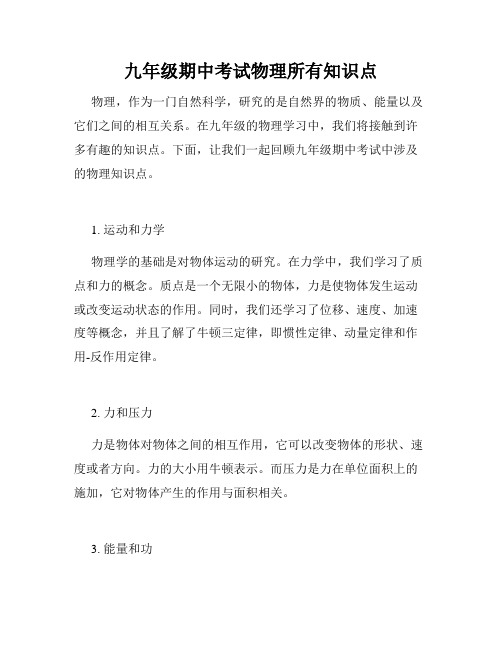 九年级期中考试物理所有知识点

物理，作为一门自然科学，研究的是自然界的物质、能量以及它们之间的相互关系。在九年级的物理学习中，我们将接触到许多有趣的知识点。下面，让我们一起回顾九年级期中考试中涉及的物理知识点。

1. 运动和力学

物理学的基础是对物体运动的研究。在力学中，我们学习了质点和力的概念。质点是一个无限小的物体，力是使物体发生运动或改变运动状态的作用。同时，我们还学习了位移、速度、加速度等概念，并且了解了牛顿三定律，即惯性定律、动量定律和作用-反作用定律。

2. 力和压力

力是物体对物体之间的相互作用，它可以改变物体的形状、速度或者方向。力的大小用牛顿表示。而压力是力在单位面积上的施加，它对物体产生的作用与面积相关。

3. 能量和功